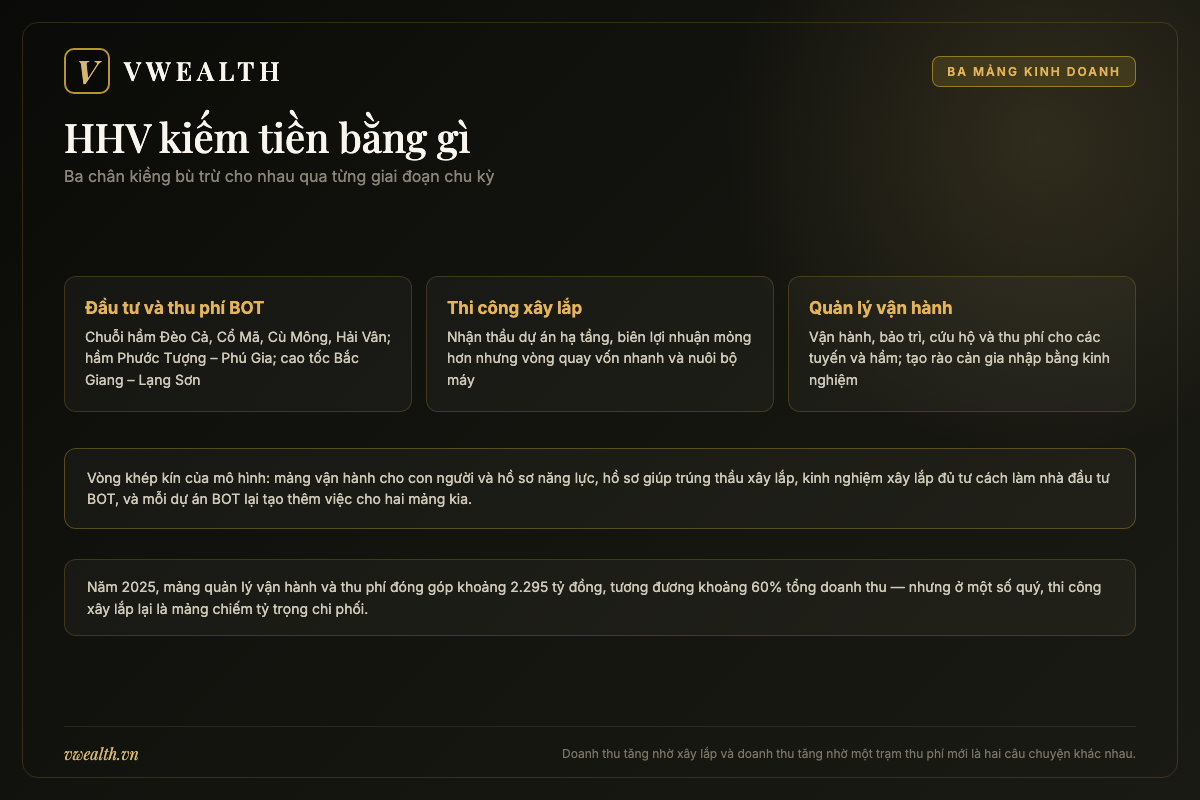 V VWEALTH

BA MẢNG KINH DOANH

HHV kiếm tiền bằng gì

Ba chân kiềng bù trừ cho nhau qua từng giai đoạn chu kỳ

Đầu tư và thu phí BOT

Chuỗi hầm Đèo Cả, Cổ Mã, Cù Mông, Hải Vân; hầm Phước Tượng – Phú Gia; cao tốc Bắc Giang – Lạng Sơn

Thi công xây lắp

Nhận thầu dự án hạ tầng, biên lợi nhuận mỏng hơn nhưng vòng quay vốn nhanh và nuôi bộ máy

Quản lý vận hành

Vận hành, bảo trì, cứu hộ và thu phí cho các tuyến và hầm; tạo rào cản gia nhập bằng kinh nghiệm

Vòng khép kín của mô hình: mảng vận hành cho con người và hồ sơ năng lực, hồ sơ giúp trúng thầu xây lắp, kinh nghiệm xây lắp đủ tư cách làm nhà đầu tư BOT, và mỗi dự án BOT lại tạo thêm việc cho hai mảng kia.

Năm 2025, mảng quản lý vận hành và thu phí đóng góp khoảng 2.295 tỷ đồng, tương đương khoảng 60% tổng doanh thu — nhưng ở một số quý, thi công xây lắp lại là mảng chiếm tỷ trọng chi phối.

vwealth.vn

Doanh thu tăng nhờ xây lắp và doanh thu tăng nhờ một trạm thu phí mới là hai câu chuyện khác nhau.